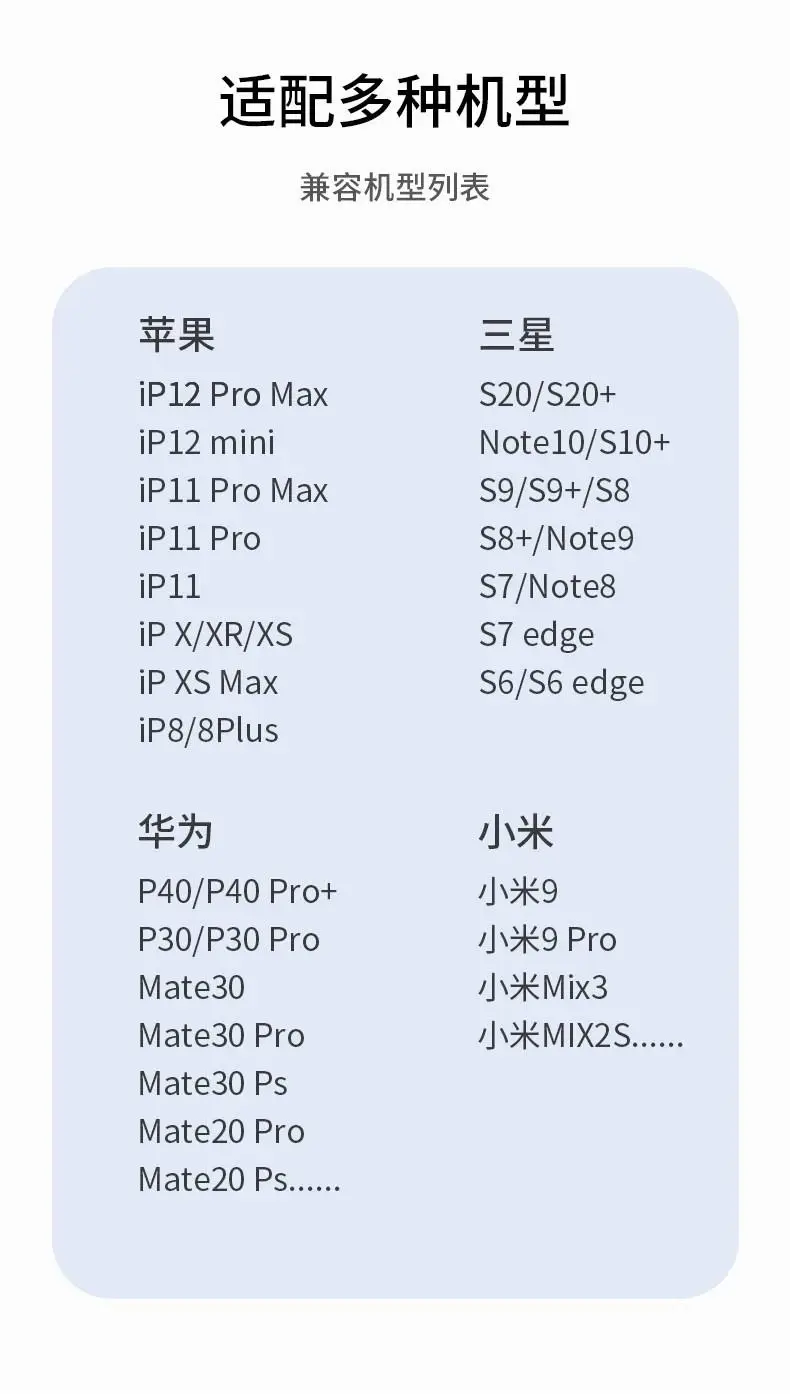 适配多种机型

兼容机型列表

苹果
iP12 Pro Max
iP12 mini
iP11 Pro Max
iP11 Pro
iP11
iP X/XR/XS
iP XS Max
iP8/8Plus

三星
S20/S20+
Note10/S10+
S9/S9+/S8
S8+/Note9
S7/Note8
S7 edge
S6/S6 edge

华为
P40/P40 Pro+
P30/P30 Pro
Mate30
Mate30 Pro
Mate30 Ps
Mate20 Pro
Mate20 Ps......

小米
小米9
小米9 Pro
小米Mix3
小米MIX2S......